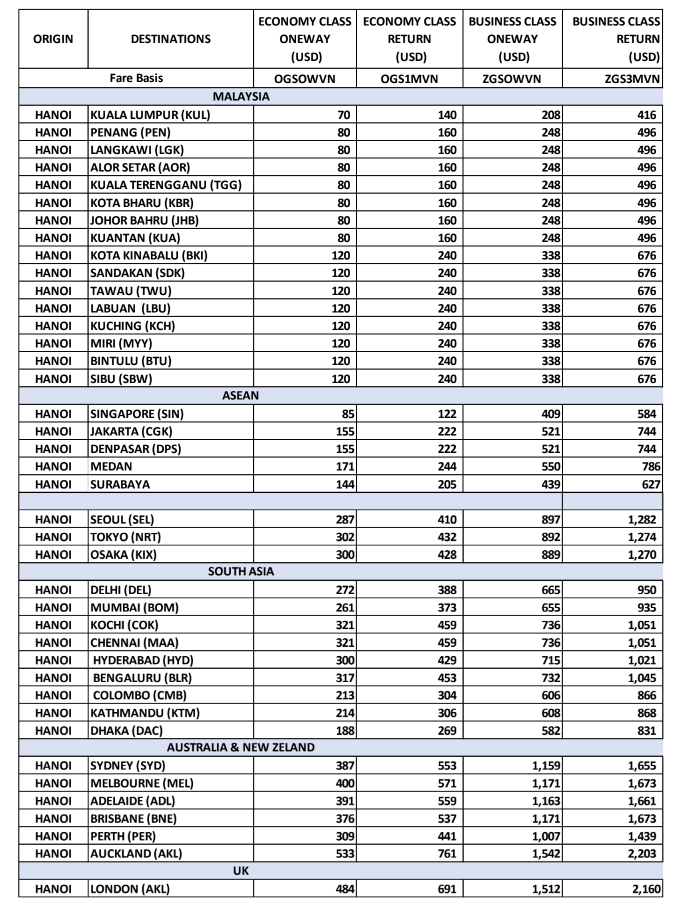 | ORIGIN | DESTINATIONS | ECONOMY CLASS ONEWAY (USD) | ECONOMY CLASS RETURN (USD) | BUSINESS CLASS ONEWAY (USD) | BUSINESS CLASS RETURN (USD) |
|---|---|---|---|---|---|
| Fare Basis | | OGSOWVN | OGS1MVN | ZGSOWVN | ZGS3MVN |
| MALAYSIA | | | | | |
| HANOI | KUALA LUMPUR (KUL) | 70 | 140 | 208 | 416 |
| HANOI | PENANG (PEN) | 80 | 160 | 248 | 496 |
| HANOI | LANGKAWI (LGK) | 80 | 160 | 248 | 496 |
| HANOI | ALOR SETAR (AOR) | 80 | 160 | 248 | 496 |
| HANOI | KUALA TERENGGANU (TGG) | 80 | 160 | 248 | 496 |
| HANOI | KOTA BHARU (KBR) | 80 | 160 | 248 | 496 |
| HANOI | JOHOR BAHRU (JHB) | 80 | 160 | 248 | 496 |
| HANOI | KUANTAN (KUA) | 80 | 160 | 248 | 496 |
| HANOI | KOTA KINABALU (BKI) | 120 | 240 | 338 | 676 |
| HANOI | SANDAKAN (SDK) | 120 | 240 | 338 | 676 |
| HANOI | TAWAU (TWU) | 120 | 240 | 338 | 676 |
| HANOI | LABUAN (LBU) | 120 | 240 | 338 | 676 |
| HANOI | KUCHING (KCH) | 120 | 240 | 338 | 676 |
| HANOI | MIRI (MYY) | 120 | 240 | 338 | 676 |
| HANOI | BINTULU (BTU) | 120 | 240 | 338 | 676 |
| HANOI | SIBU (SBW) | 120 | 240 | 338 | 676 |
| ASEAN | | | | | |
| HANOI | SINGAPORE (SIN) | 85 | 122 | 409 | 584 |
| HANOI | JAKARTA (CGK) | 155 | 222 | 521 | 744 |
| HANOI | DENPASAR (DPS) | 155 | 222 | 521 | 744 |
| HANOI | MEDAN | 171 | 244 | 550 | 786 |
| HANOI | SURABAYA | 144 | 205 | 439 | 627 |
| | | | | | |
| HANOI | SEOUL (SEL) | 287 | 410 | 897 | 1,282 |
| HANOI | TOKYO (NRT) | 302 | 432 | 892 | 1,274 |
| HANOI | OSAKA (KIX) | 300 | 428 | 889 | 1,270 |
| SOUTH ASIA | | | | | |
| HANOI | DELHI (DEL) | 272 | 388 | 665 | 950 |
| HANOI | MUMBAI (BOM) | 261 | 373 | 655 | 935 |
| HANOI | KOCHI (COK) | 321 | 459 | 736 | 1,051 |
| HANOI | CHENNAI (MAA) | 321 | 459 | 736 | 1,051 |
| HANOI | HYDERABAD (HYD) | 300 | 429 | 715 | 1,021 |
| HANOI | BENGALURU (BLR) | 317 | 453 | 732 | 1,045 |
| HANOI | COLOMBO (CMB) | 213 | 304 | 606 | 866 |
| HANOI | KATHMANDU (KTM) | 214 | 306 | 608 | 868 |
| HANOI | DHAKA (DAC) | 188 | 269 | 582 | 831 |
| AUSTRALIA & NEW ZELAND | | | | | |
| HANOI | SYDNEY (SYD) | 387 | 553 | 1,159 | 1,655 |
| HANOI | MELBOURNE (MEL) | 400 | 571 | 1,171 | 1,673 |
| HANOI | ADELAIDE (ADL) | 391 | 559 | 1,163 | 1,661 |
| HANOI | BRISBANE (BNE) | 376 | 537 | 1,171 | 1,673 |
| HANOI | PERTH (PER) | 309 | 441 | 1,007 | 1,439 |
| HANOI | AUCKLAND (AKL) | 533 | 761 | 1,542 | 2,203 |
| UK | | | | | |
| HANOI | LONDON (AKL) | 484 | 691 | 1,512 | 2,160 |